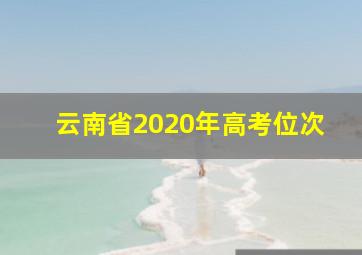 云南省2020年高考位次